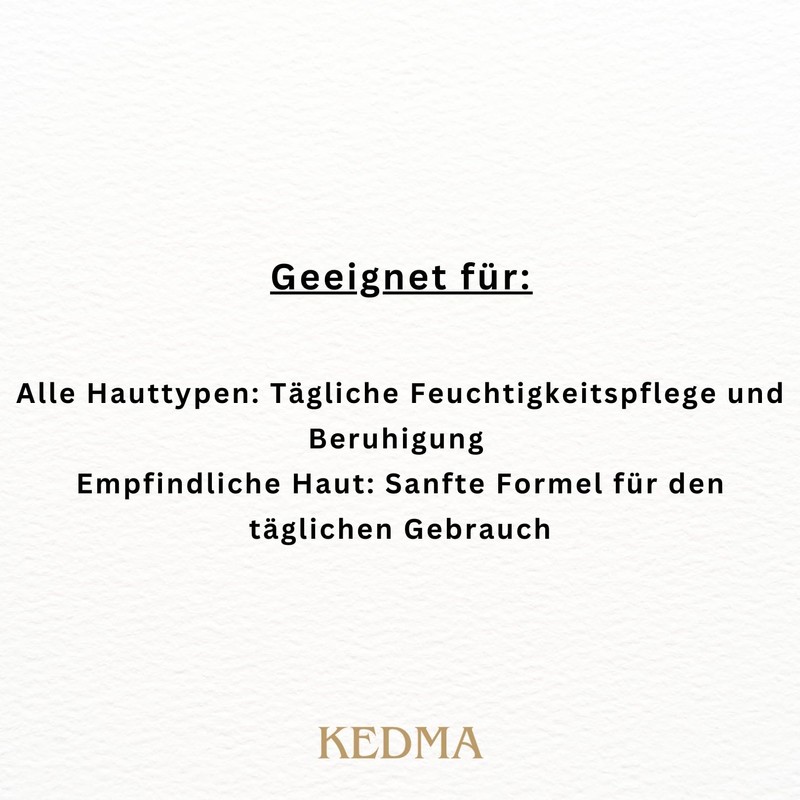 Geeignet für:

Alle Hauttypen: Tägliche Feuchtigkeitspflege und Beruhigung

Empfindliche Haut: Sanfte Formel für den täglichen Gebrauch

KEDMA